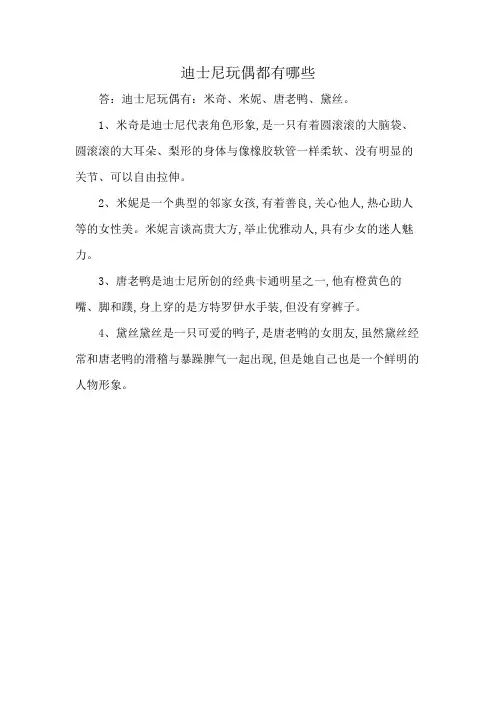 迪士尼玩偶都有哪些

答：迪士尼玩偶有：米奇、米妮、唐老鸭、黛丝。

1、米奇是迪士尼代表角色形象，是一只有着圆滚滚的大脑袋、圆滚滚的大耳朵、梨形的身体与像橡胶软管一样柔软、没有明显的关节、可以自由拉伸。

2、米妮是一个典型的邻家女孩，有着善良，关心他人，热心助人等的女性美。米妮言谈高贵大方，举止优雅动人，具有少女的迷人魅力。

3、唐老鸭是迪士尼所创的经典卡通明星之一，他有橙黄色的嘴、脚和蹼，身上穿的是方特罗伊水手装，但没有穿裤子。

4、黛丝黛丝是一只可爱的鸭子，是唐老鸭的女朋友，虽然黛丝经常和唐老鸭的滑稽与暴躁脾气一起出现，但是她自己也是一个鲜明的人物形象。